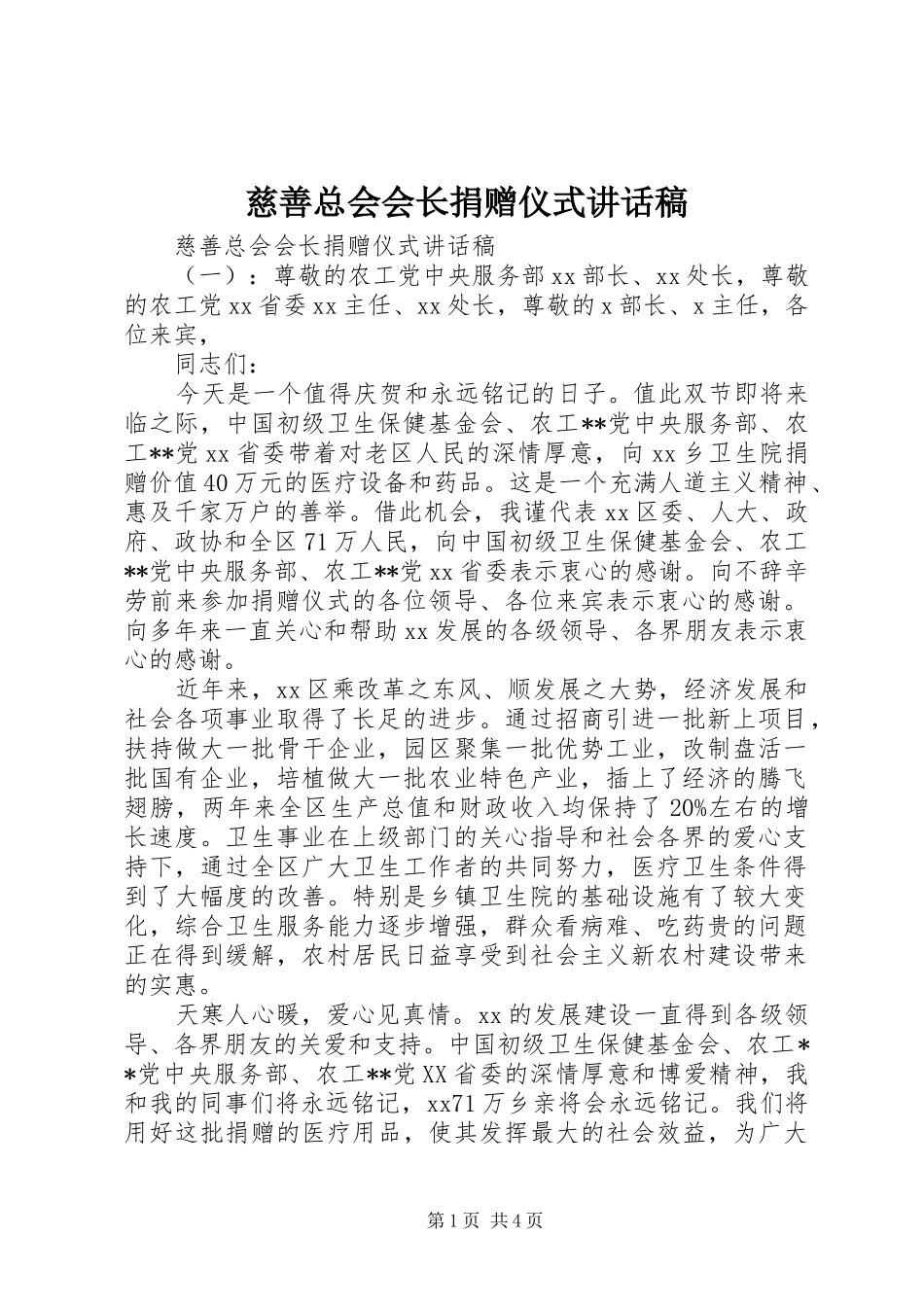 慈善总会会长捐赠仪式讲话稿

慈善总会会长捐赠仪式讲话稿

（一）：尊敬的农工党中央服务部xx部长、xx处长，尊敬的农工党xx省委xx主任、xx处长，尊敬的x部长、x主任，各位来宾，

同志们：

今天是一个值得庆贺和永远铭记的日子。值此双节即将来临之际，中国初级卫生保健基金会、农工**党中央服务部、农工**党xx省委带着对老区人民的深情厚意，向xx乡卫生院捐赠价值40万元的医疗设备和药品。这是一个充满人道主义精神、惠及千家万户的善举。借此机会，我谨代表xx区委、人大、政府、政协和全区71万人民，向中国初级卫生保健基金会、农工**党中央服务部、农工**党xx省委表示衷心的感谢。向不辞辛劳前来参加捐赠仪式的各位领导、各位来宾表示衷心的感谢。向多年来一直关心和帮助xx发展的各级领导、各界朋友表示衷心的感谢。

近年来，xx区乘改革之东风、顺发展之大势，经济发展和社会各项事业取得了长足的进步。通过招商引进一批新上项目，扶持做大一批骨干企业，园区聚集一批优势工业，改制盘活一批国有企业，培植做大一批农业特色产业，插上了经济的腾飞翅膀，两年来全区生产总值和财政收入均保持了20%左右的增长速度。卫生事业在上级部门的关心指导和社会各界的爱心支持下，通过全区广大卫生工作者的共同努力，医疗卫生条件得到了大幅度的改善。特别是乡镇卫生院的基础设施有了较大变化，综合卫生服务能力逐步增强，群众看病难、吃药贵的问题正在得到缓解，农村居民日益享受到社会主义新农村建设带来的实惠。

天寒人心暖，爱心见真情。xx的发展建设一直得到各级领导、各界朋友的关爱和支持。中国初级卫生保健基金会、农工**党中央服务部、农工**党XX省委的深情厚意和博爱精神，我和我的同事们将永远铭记，xx71万乡亲将会永远铭记。我们将用好这批捐赠的医疗用品，使其发挥最大的社会效益，为广大

第1页 共4页